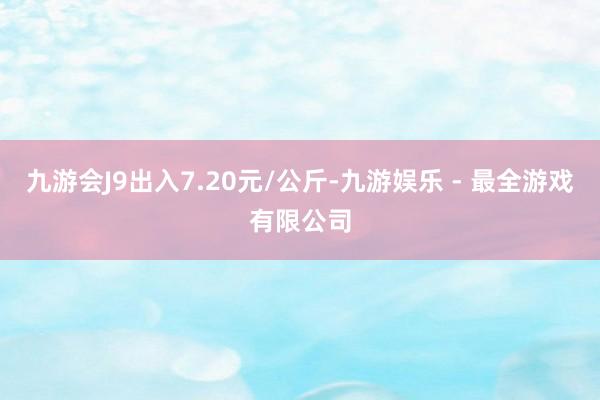 九游会J9出入7.20元/公斤-九游娱乐 - 最全游戏有限公司